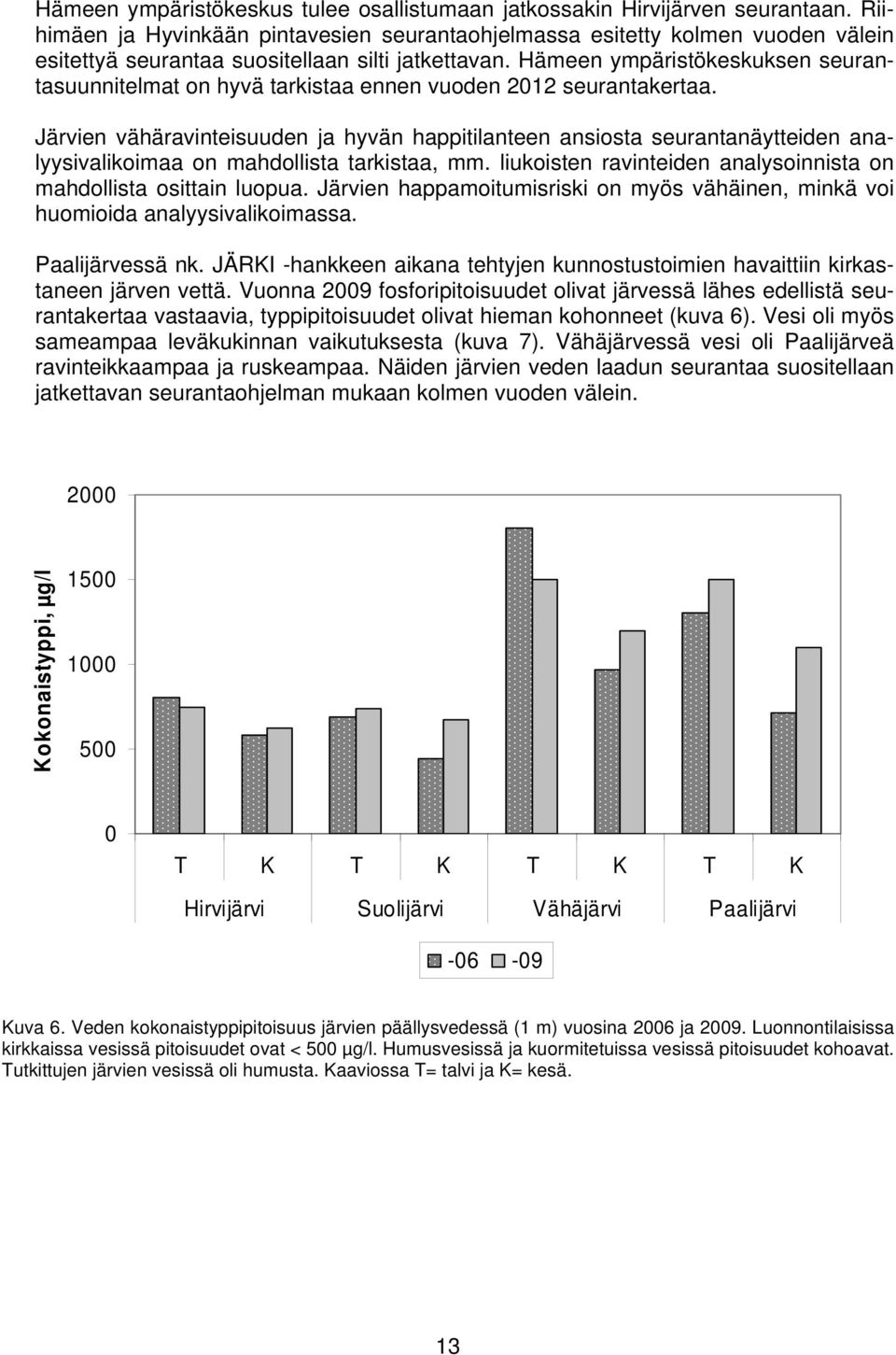 Hämeen ympäristökeskus tulee osallistumaan jatkossakin Hirvijärven seurantaan. Riihimäen ja Hyvinkään pintavesien seurantaohjelmassa esitetty kolmen vuoden välein esitettyä seurantaa suositellaan silti jatkettavan. Hämeen ympäristökeskuksen seurantasuunnitelmat on hyvä tarkistaa ennen vuoden 2012 seurantakertaa.

Järvien vähäravinteisuuden ja hyvän happitilanteen ansiosta seurantanäytteiden analyysivalikoimaa on mahdollista tarkistaa, mm. liukoisten ravinteiden analysoinnista on mahdollista osittain luopua. Järvien happamoitumisriski on myös vähäinen, minkä voi huomioida analyysivalikoimassa.

Paalijärvessä nk. JÄRKI -hankkeen aikana tehtyjen kunnostustoimien havaittiin kirkastaneen järven vettä. Vuonna 2009 fosforipitoisuudet olivat järvessä lähes edellistä seurantakertaa vastaavia, typpipitoisuudet olivat hieman kohonneet (kuva 6). Vesi oli myös sameampaa leväkukinnan vaikutuksesta (kuva 7). Vähäjärvessä vesi oli Paalijärveä ravinteikkaampaa ja ruskeampaa. Näiden järvien veden laadun seurantaa suositellaan jatkettavan seurantaohjelman mukaan kolmen vuoden välein.

Kokonaistyppi, µg/l

2000
1500
1000
500
0

T K T K T K T K

Hirvijärvi Suolijärvi Vähäjärvi Paalijärvi

-06 -09

Kuva 6. Veden kokonaistyppipitoisuus järvien päällysvedessä (1 m) vuosina 2006 ja 2009. Luonnontilaisissa kirkkaissa vesissä pitoisuudet ovat < 500 µg/l. Humusvesissä ja kuormitetuissa vesissä pitoisuudet kohoavat. Tutkittujen järvien vesissä oli humusta. Kaaviossa T= talvi ja K= kesä.

13